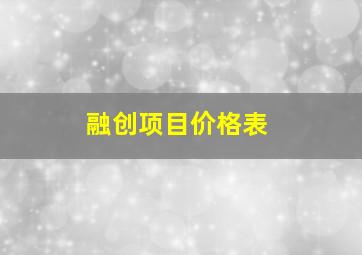 融创项目价格表